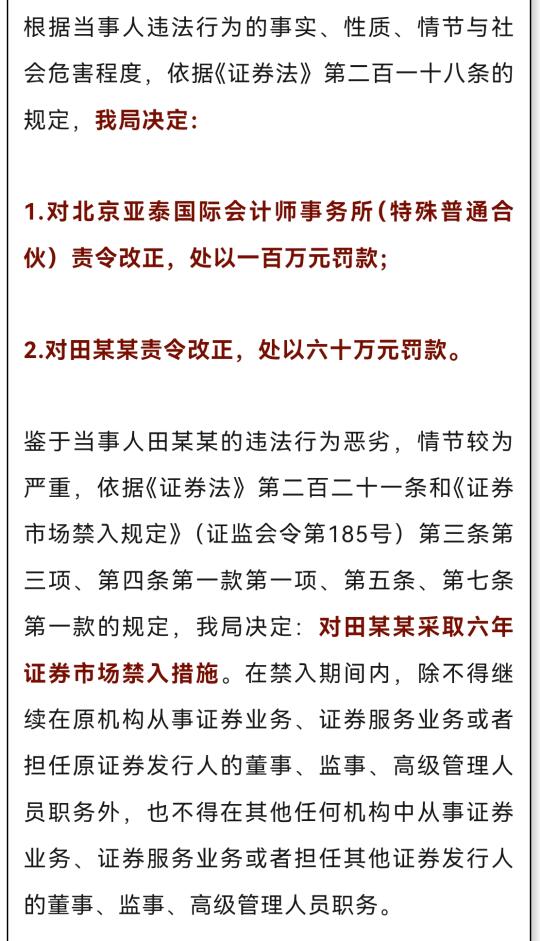 根据当事人违法行为的事实、性质、情节与社会危害程度，依据《证券法》第二百一十八条的规定，我局决定：

1.对北京亚泰国际会计师事务所（特殊普通合伙）责令改正，处以一百万元罚款；

2.对田某某责令改正，处以六十万元罚款。

鉴于当事人田某某的违法行为恶劣，情节较为严重，依据《证券法》第二百二十一条和《证券市场禁入规定》（证监会令第185号）第三条第三项、第四条第一款第一项、第五条、第七条第一款的规定，我局决定：对田某某采取六年证券市场禁入措施。在禁入期间内，除不得继续在原机构从事证券业务、证券服务业务或者担任原证券发行人的董事、监事、高级管理人员职务外，也不得在其他任何机构中从事证券业务、证券服务业务或者担任其他证券发行人的董事、监事、高级管理人员职务。